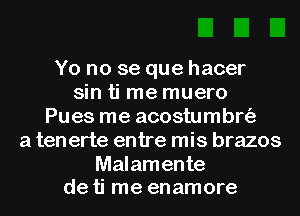 Yo no se que hacer
sin ti me muero
Pues me acostumbré
a tenerte entre mis brazos
Malamente
de ti me enamore